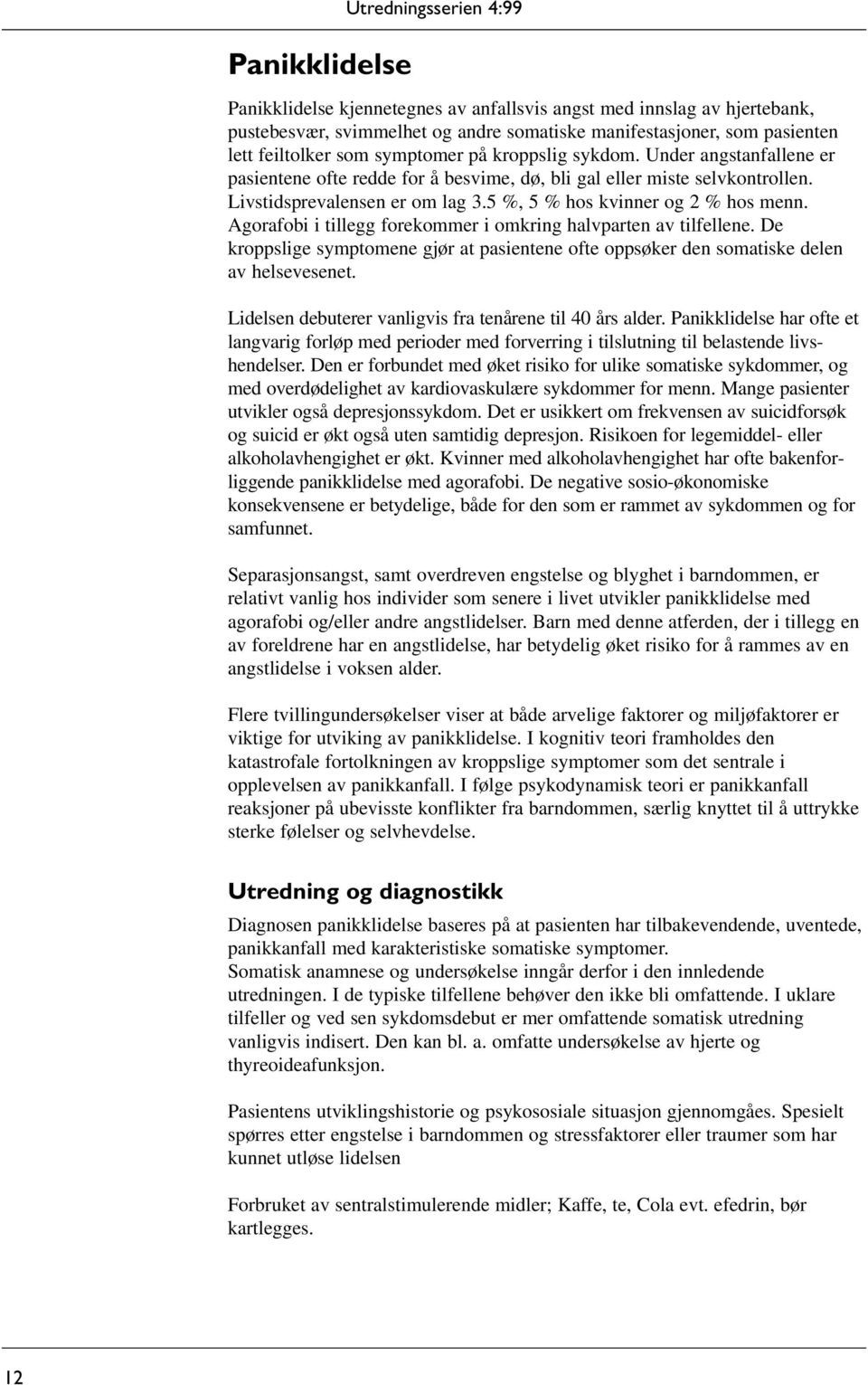 Utredningsserien 4:99

Panikklidelse

Panikklidelse kjennetegnes av anfallsvis angst med innslag av hjertebank, pustebesvær, svimmelhet og andre somatiske manifestasjoner, som pasienten lett feiltolker som symptomer på kroppslig sykdom. Under angstanfallene er pasientene ofte redde for å besvime, dø, bli gal eller miste selvkontrollen. Livstidsprevalensen er om lag 3.5 %, 5 % hos kvinner og 2 % hos menn. Agorafobi i tillegg forekommer i omkring halvparten av tilfellene. De kroppslige symptomene gjør at pasientene ofte oppsøker den somatiske delen av helsevesenet.

Lidelsen debuterer vanligvis fra tenårene til 40 års alder. Panikklidelse har ofte et langvarig forløp med perioder med forverring i tilslutning til belastende livshendelser. Den er forbundet med øket risiko for ulike somatiske sykdommer, og med overdødelighet av kardiovaskulære sykdommer for menn. Mange pasienter utvikler også depresjonssykdom. Det er usikkert om frekvensen av suicidforsøk og suicid er økt også uten samtidig depresjon. Risikoen for legemiddel- eller alkoholavhengighet er økt. Kvinner med alkoholavhengighet har ofte bakenforliggende panikklidelse med agorafobi. De negative sosio-økonomiske konsekvensene er betydelige, både for den som er rammet av sykdommen og for samfunnet.

Separasjonsangst, samt overdreven engstelse og blyghet i barndommen, er relativt vanlig hos individer som senere i livet utvikler panikklidelse med agorafobi og/eller andre angstlidelser. Barn med denne atferden, der i tillegg en av foreldrene har en angstlidelse, har betydelig øket risiko for å rammes av en angstlidelse i voksen alder.

Flere tvillingundersøkelser viser at både arvelige faktorer og miljøfaktorer er viktige for utviking av panikklidelse. I kognitiv teori framholdes den katastrofale fortolkningen av kroppslige symptomer som det sentrale i opplevelsen av panikkanfall. I følge psykodynamisk teori er panikkanfall reaksjoner på ubevisste konflikter fra barndommen, særlig knyttet til å uttrykke sterke følelser og selvhevdelse.

Utredning og diagnostikk

Diagnosen panikklidelse baseres på at pasienten har tilbakevendende, uventede, panikkanfall med karakteristiske somatiske symptomer.
Somatisk anamnese og undersøkelse inngår derfor i den innledende utredningen. I de typiske tilfellene behøver den ikke bli omfattende. I uklare tilfeller og ved sen sykdomsdebut er mer omfattende somatisk utredning vanligvis indisert. Den kan bl. a. omfatte undersøkelse av hjerte og thyreoideafunksjon.

Pasientens utviklingshistorie og psykososiale situasjon gjennomgåes. Spesielt spørres etter engstelse i barndommen og stressfaktorer eller traumer som har kunnet utløse lidelsen

Forbruket av sentralstimulerende midler; Kaffe, te, Cola evt. efedrin, bør kartlegges.

12